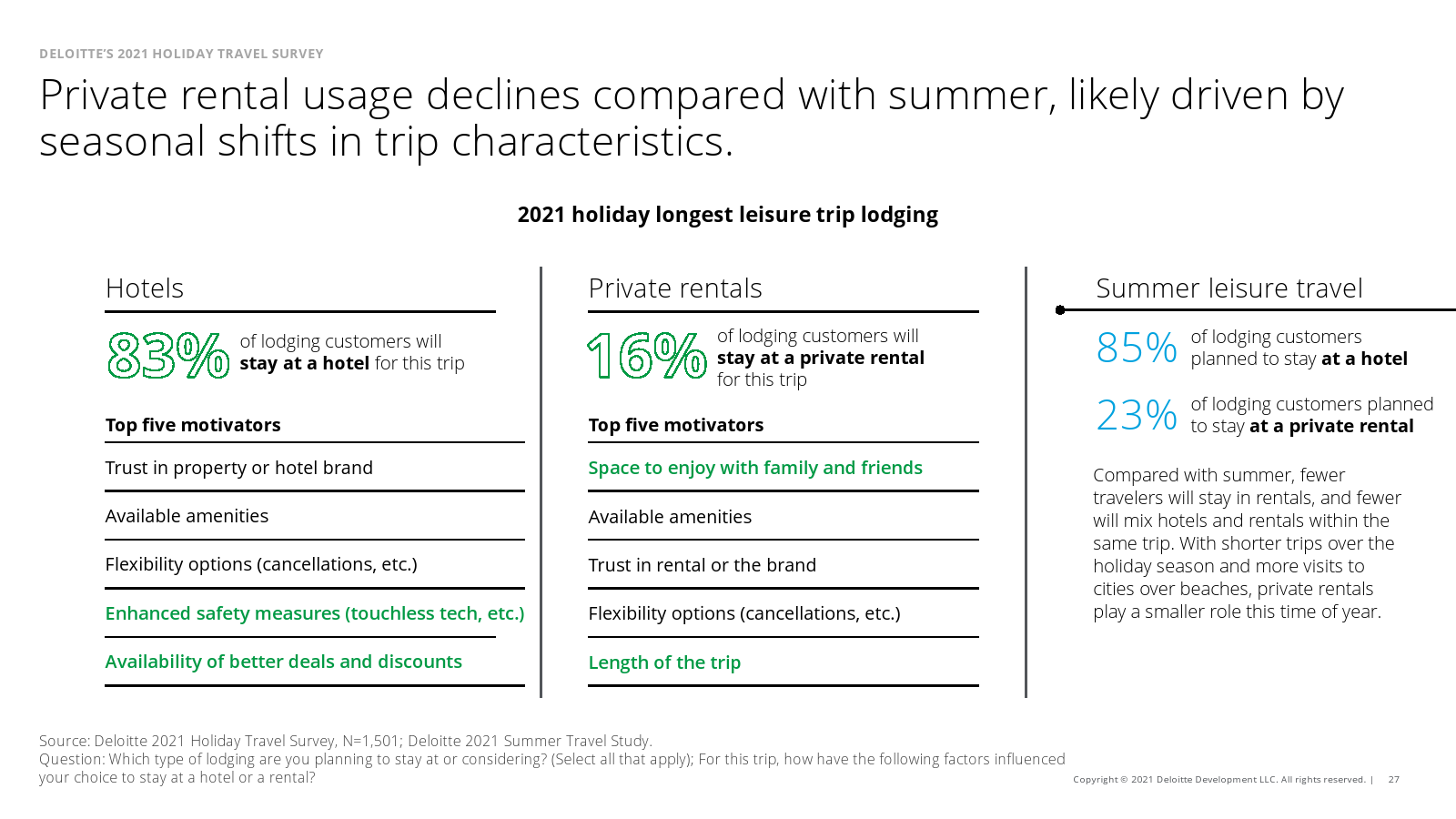 DELOITTE'S 2021 HOLIDAY TRAVEL SURVEY

Private rental usage declines compared with summer, likely driven by seasonal shifts in trip characteristics.

2021 holiday longest leisure trip lodging

Hotels

83% of lodging customers will stay at a hotel for this trip

Top five motivators

Trust in property or hotel brand

Available amenities

Flexibility options (cancellations, etc.)

Enhanced safety measures (touchless tech, etc.)

Availability of better deals and discounts

Private rentals

16% of lodging customers will stay at a private rental for this trip

Top five motivators

Space to enjoy with family and friends

Available amenities

Trust in rental or the brand

Flexibility options (cancellations, etc.)

Length of the trip

Summer leisure travel

85% of lodging customers planned to stay at a hotel

23% of lodging customers planned to stay at a private rental

Compared with summer, fewer travelers will stay in rentals, and fewer will mix hotels and rentals within the same trip. With shorter trips over the holiday season and more visits to cities over beaches, private rentals play a smaller role this time of year.

Source: Deloitte 2021 Holiday Travel Survey, N=1,501; Deloitte 2021 Summer Travel Study.
Question: Which type of lodging are you planning to stay at or considering? (Select all that apply); For this trip, how have the following factors influenced your choice to stay at a hotel or a rental?

Copyright © 2021 Deloitte Development LLC. All rights reserved. | 27